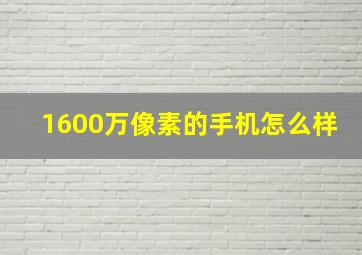 1600万像素的手机怎么样